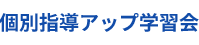 個別指導アップ学習会